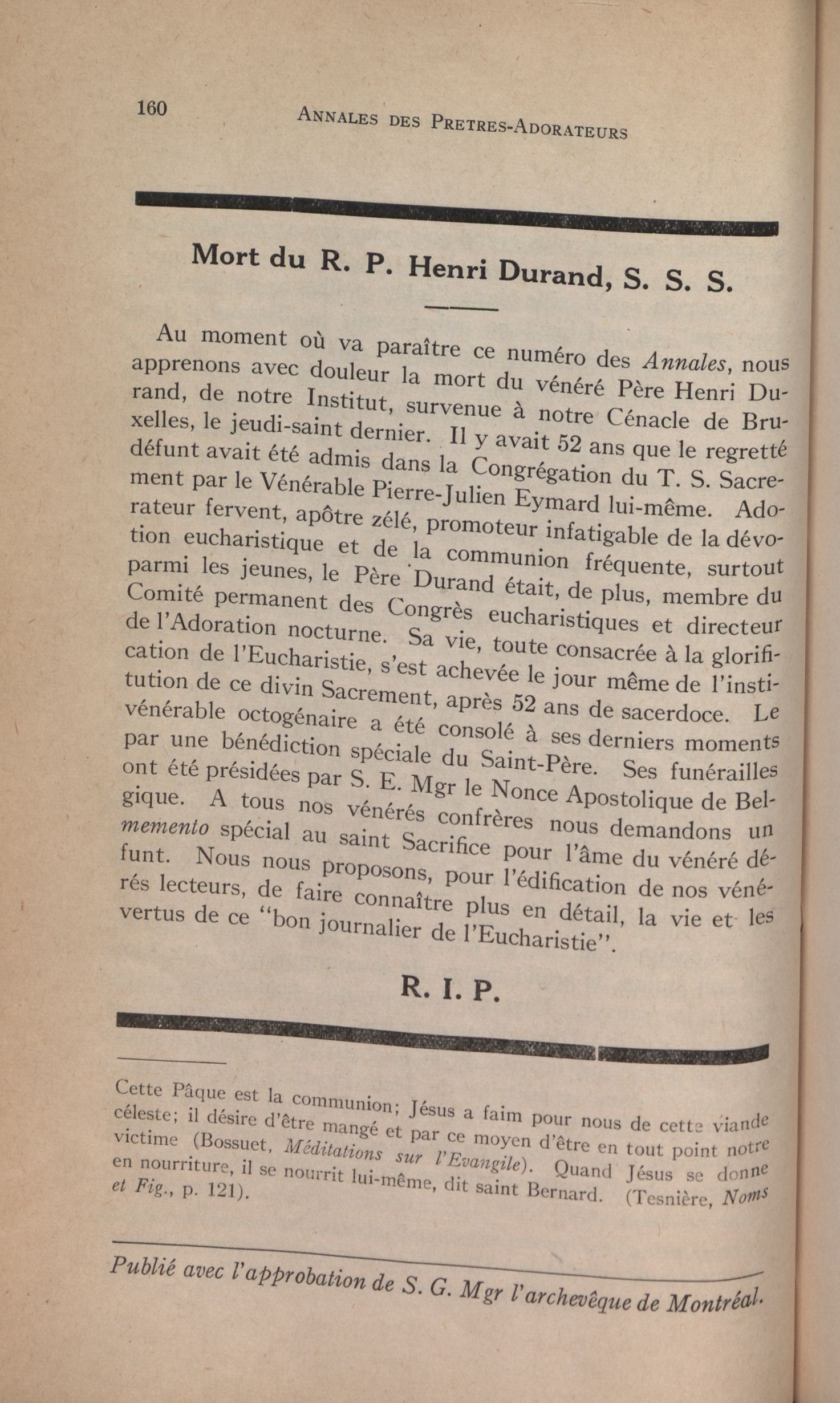 160 ANNALES DES PRETRES-ADORATEURS

Mort du R. P. Henri Durand, S. S. S.

Au moment où va paraître ce numéro des Annales, nous apprenons avec douleur la mort du vénéré Père Henri Durand, de notre Institut, survenue à notre Cénacle de Bruxelles, le jeudi-saint dernier. Il y avait 52 ans que le regretté défunt avait été admis dans la Congrégation du T. S. Sacrement par le Vénérable Pierre-Julien Eymard lui-même. Adorateur fervent, apôtre zélé, promoteur infatigable de la dévotion eucharistique et de la communion fréquente, surtout parmi les jeunes, le Père Durand était, de plus, membre du Comité permanent des Congrès eucharistiques et directeur de l'Adoration nocturne. Sa vie, toute consacrée à la glorification de l'Eucharistie, s'est achevée le jour même de l'institution de ce divin Sacrement, après 52 ans de sacerdoce. Le vénérable octogénaire a été consolé à ses derniers moments par une bénédiction spéciale du Saint-Père. Ses funérailles ont été présidées par S. E. Mgr le Nonce Apostolique de Belgique. A tous nos vénérés confrères nous demandons un memento spécial au saint Sacrifice pour l'âme du vénéré défunt. Nous nous proposons, pour l'édification de nos vénérés lecteurs, de faire connaître plus en détail, la vie et les vertus de ce "bon journalier de l'Eucharistie".

R. I. P.

Cette Pâque est la communion; Jésus a faim pour nous de cette viande céleste; il désire d'être mangé et par ce moyen d'être en tout point notre victime (Bossuet, Méditations sur l'Evangile). Quand Jésus se donne en nourriture, il se nourrit lui-même, dit saint Bernard. (Tesnière, Noms et Fig., p. 121).

Publié avec l'approbation de S. G. Mgr l'archevêque de Montréal.